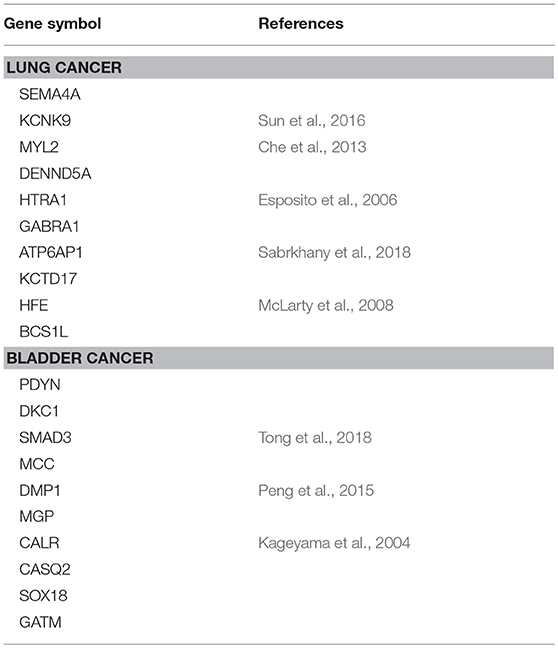 | Gene symbol | References |
|---|---|
| **LUNG CANCER** | |
| SEMA4A | |
| KCNK9 | Sun et al., 2016 |
| MYL2 | Che et al., 2013 |
| DENND5A | |
| HTRA1 | Esposito et al., 2006 |
| GABRA1 | |
| ATP6AP1 | Sabrkhany et al., 2018 |
| KCTD17 | |
| HFE | McLarty et al., 2008 |
| BCS1L | |
| **BLADDER CANCER** | |
| PDYN | |
| DKC1 | |
| SMAD3 | Tong et al., 2018 |
| MCC | |
| DMP1 | Peng et al., 2015 |
| MGP | |
| CALR | Kageyama et al., 2004 |
| CASQ2 | |
| SOX18 | |
| GATM | |